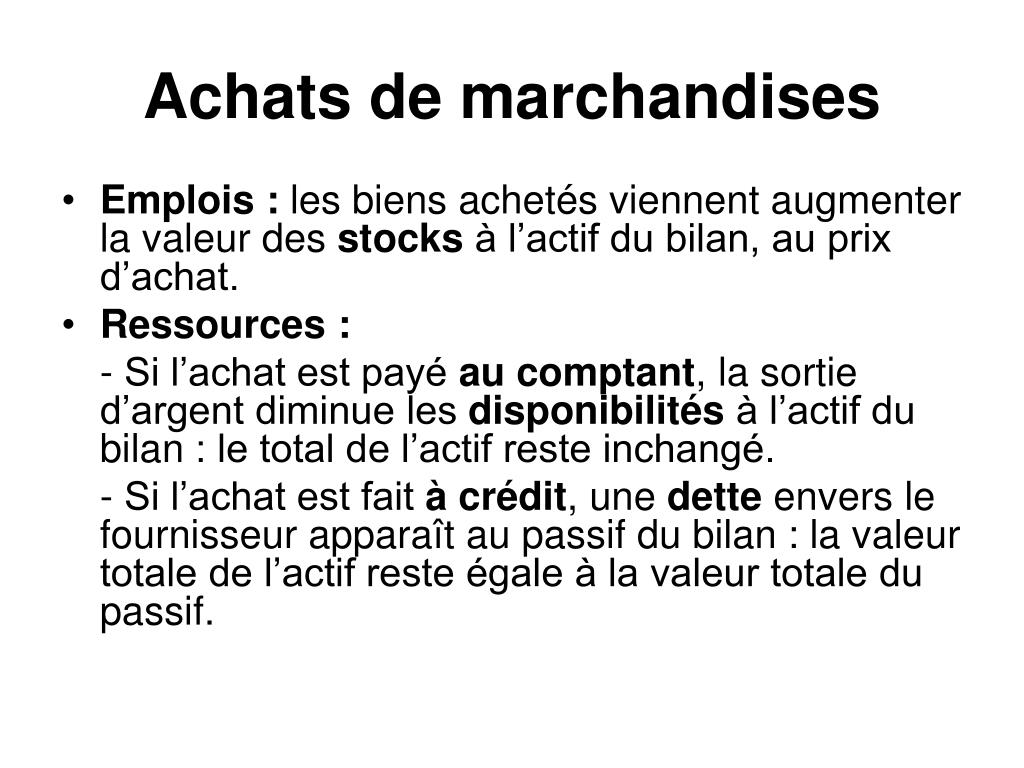 Achats de marchandises

• Emplois : les biens achetés viennent augmenter la valeur des stocks à l’actif du bilan, au prix d’achat.

• Ressources :

- Si l’achat est payé au comptant, la sortie d’argent diminue les disponibilités à l’actif du bilan : le total de l’actif reste inchangé.

- Si l’achat est fait à crédit, une dette envers le fournisseur apparaît au passif du bilan : la valeur totale de l’actif reste égale à la valeur totale du passif.